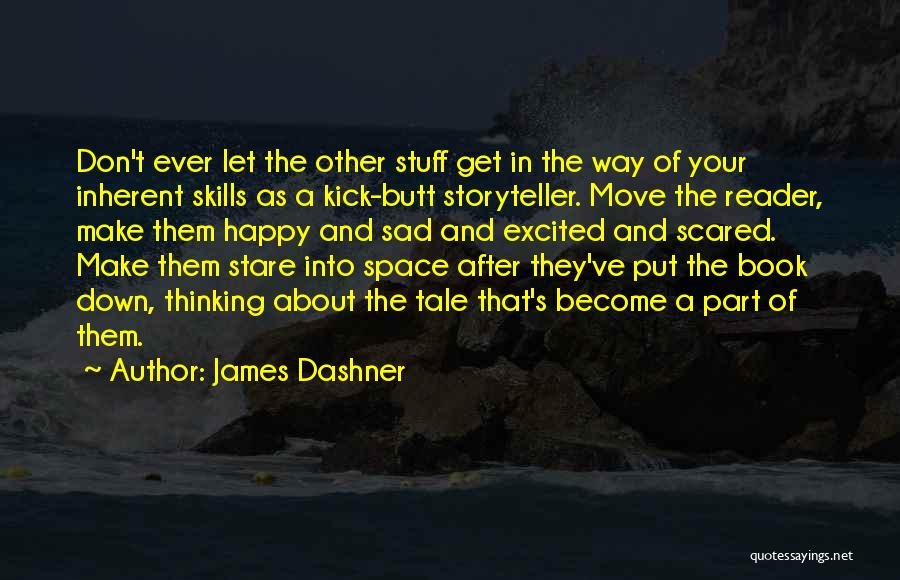 Don't ever let the other stuff get in the way of your inherent skills as a kick-butt storyteller. Move the reader, make them happy and sad and excited and scared. Make them stare into space after they've put the book down, thinking about the tale that's become a part of them.

~ Author: James Dashner

quotessayings.net